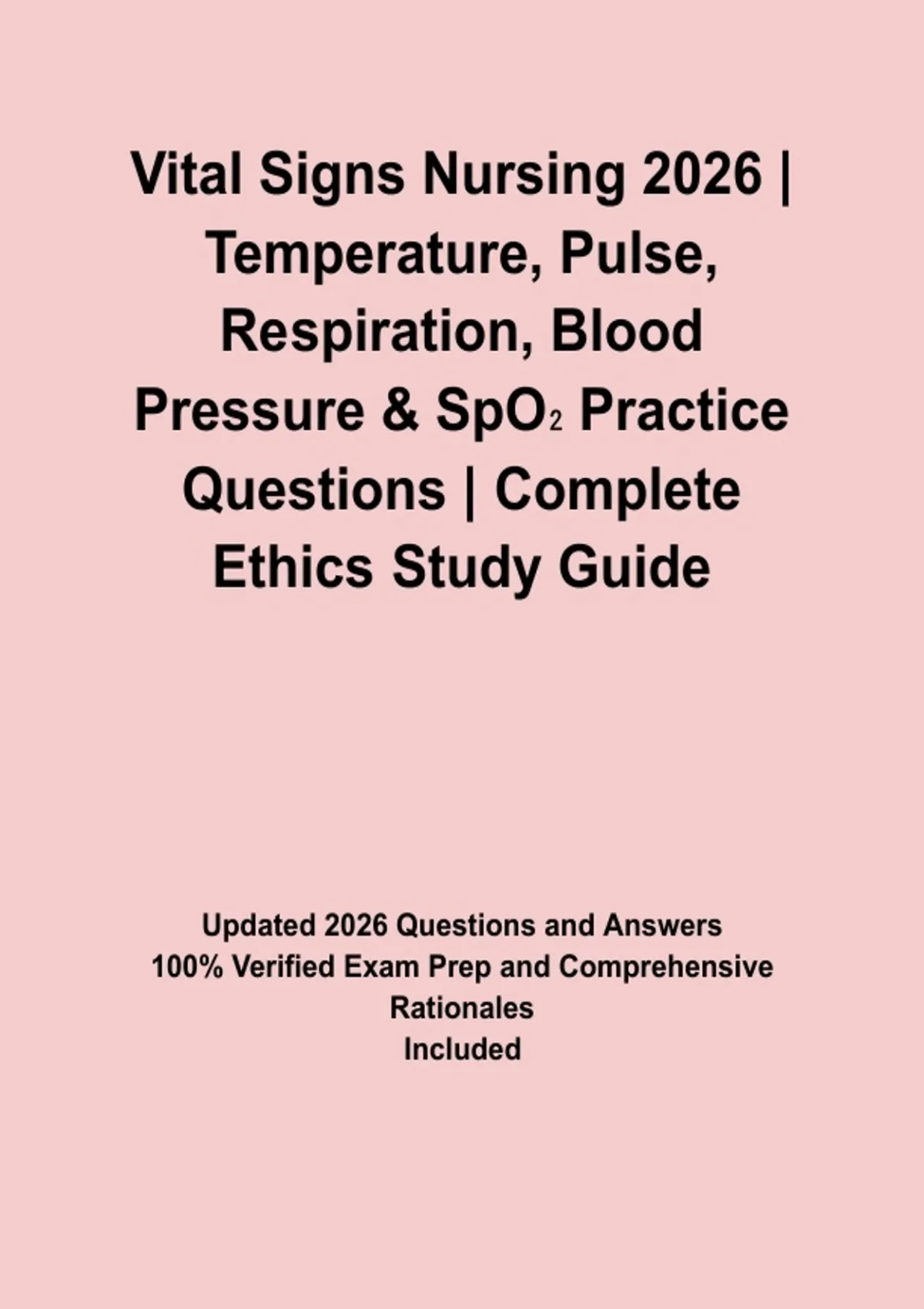 Vital Signs Nursing 2026 | Temperature, Pulse, Respiration, Blood Pressure & $SpO_2$ Practice Questions | Complete Ethics Study Guide

Updated 2026 Questions and Answers
100% Verified Exam Prep and Comprehensive Rationales
Included